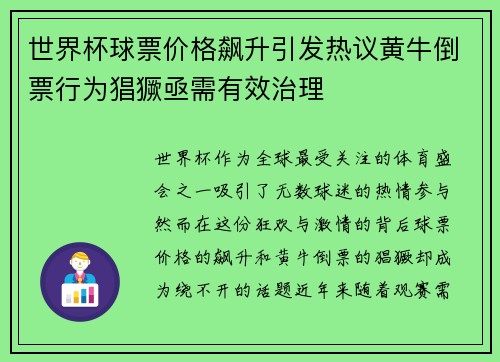 世界杯球票价格飙升引发热议黄牛倒票行为猖獗亟需有效治理

世界杯作为全球最受关注的体育盛会之一吸引了无数球迷的热情参与然而在这份狂欢与激情的背后球票价格的飙升和黄牛倒票的猖獗却成为绕不开的话题近年来随着观赛需